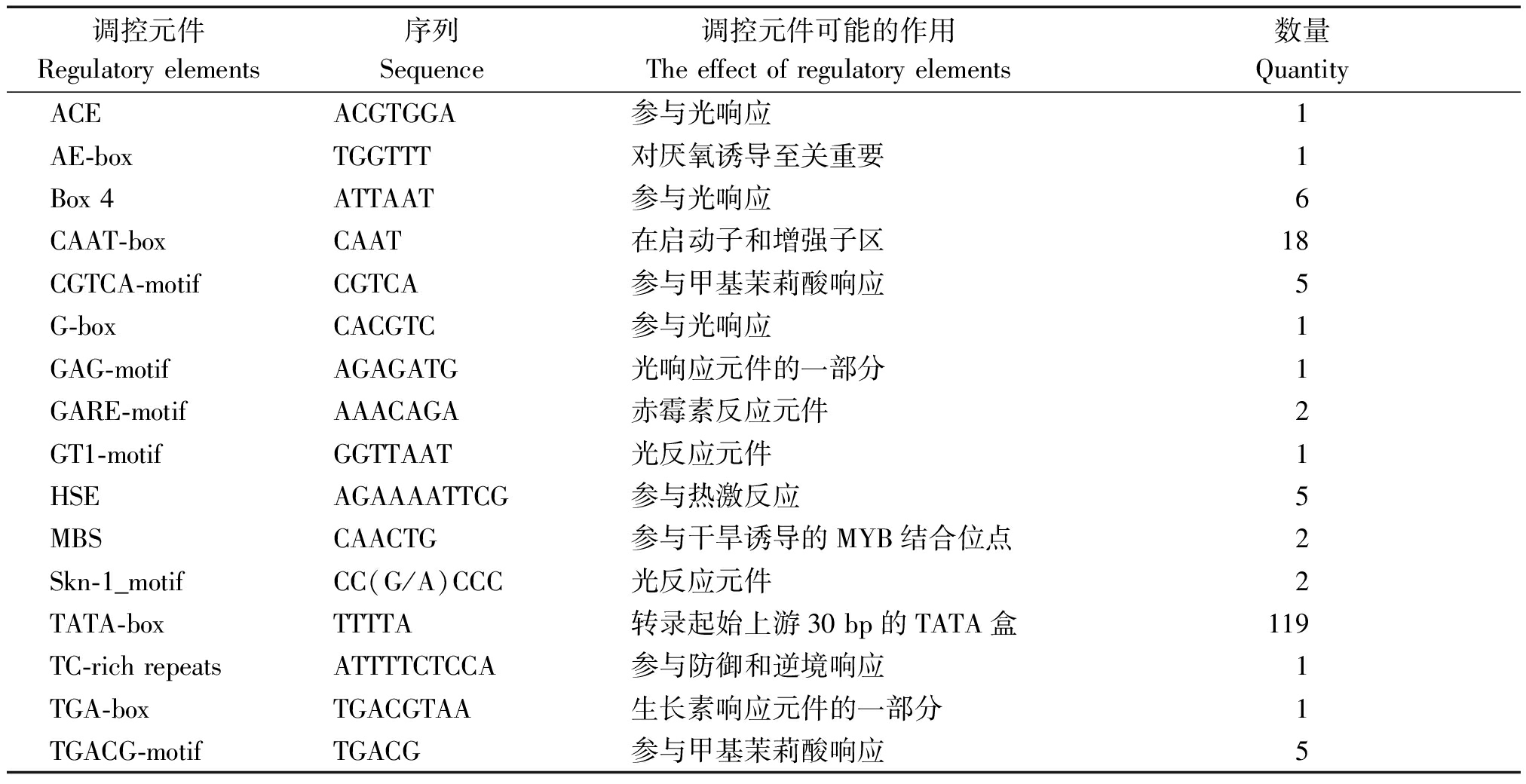 | 调控元件 Regulatory elements | 序列 Sequence | 调控元件可能的作用 The effect of regulatory elements | 数量 Quantity |
|---|---|---|---|
| ACE | ACGTGGA | 参与光响应 | 1 |
| AE-box | TGGTTT | 对厌氧诱导至关重要 | 1 |
| Box 4 | ATTAAT | 参与光响应 | 6 |
| CAAT-box | CAAT | 在启动子和增强子区 | 18 |
| CGTCA-motif | CGTCA | 参与甲基茉莉酸响应 | 5 |
| G-box | CACGTC | 参与光响应 | 1 |
| GAG-motif | AGAGATG | 光响应元件的一部分 | 1 |
| GARE-motif | AAACAGA | 赤霉素反应元件 | 2 |
| GT1-motif | GGTTAAT | 光反应元件 | 1 |
| HSE | AGAAAATTCG | 参与热激反应 | 5 |
| MBS | CAACTG | 参与干旱诱导的 MYB 结合位点 | 2 |
| Skn-1_motif | CC(G/A)CCC | 光反应元件 | 2 |
| TATA-box | TTTTA | 转录起始上游 30 bp 的 TATA 盒 | 119 |
| TC-rich repeats | ATTTTCTCCA | 参与防御和逆境响应 | 1 |
| TGA-box | TGACGTAA | 生长素响应元件的一部分 | 1 |
| TGACG-motif | TGACG | 参与甲基茉莉酸响应 | 5 |